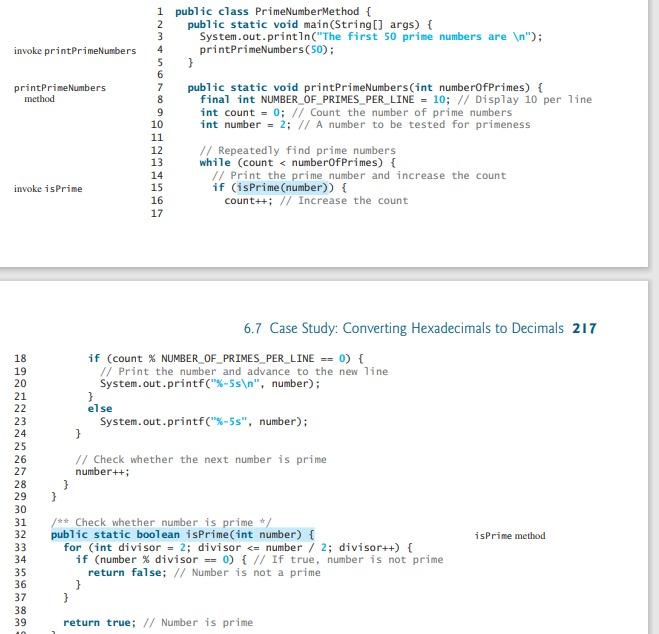 1 public class PrimeNumberMethod {
2   public static void main(String[] args) {
3     System.out.println("The first 50 prime numbers are \n");
invoke printPrimeNumbers 4     printPrimeNumbers(50);
5   }
6
printPrimeNumbers method 7   public static void printPrimeNumbers(int numberOfPrimes) {
8     final int NUMBER_OF_PRIMES_PER_LINE = 10; // Display 10 per line
9     int count = 0; // Count the number of prime numbers
10    int number = 2; // A number to be tested for primeness
11
12    // Repeatedly find prime numbers
13    while (count < numberOfPrimes) {
14      // Print the prime number and increase the count
invoke isPrime 15      if (isPrime(number)) {
16        count++; // Increase the count
17

6.7 Case Study: Converting Hexadecimals to Decimals 217

18        if (count % NUMBER_OF_PRIMES_PER_LINE == 0) {
19          // Print the number and advance to the new line
20          System.out.printf("%-5s\n", number);
21        }
22        else
23          System.out.printf("%-5s", number);
24      }
25
26      // Check whether the next number is prime
27      number++;
28    }
29  }
30
31  /** Check whether number is prime */
32  public static boolean isPrime(int number) { isPrime method
33    for (int divisor = 2; divisor <= number / 2; divisor++) {
34      if (number % divisor == 0) { // If true, number is not prime
35        return false; // Number is not a prime
36      }
37    }
38
39    return true; // Number is prime